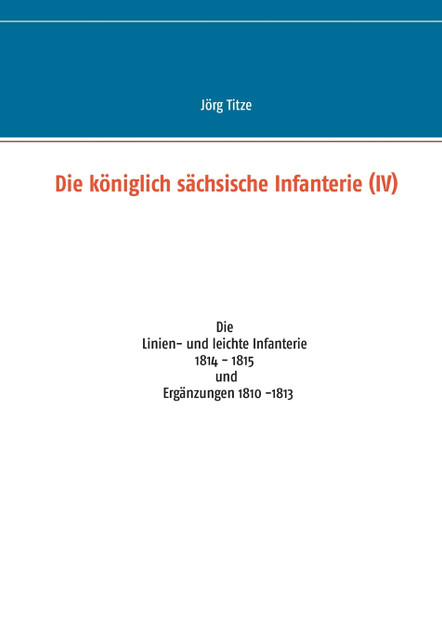 Jörg Titze

Die königlich sächsische Infanterie (IV)

Die
Linien- und leichte Infanterie
1814 - 1815
und
Ergänzungen 1810 -1813